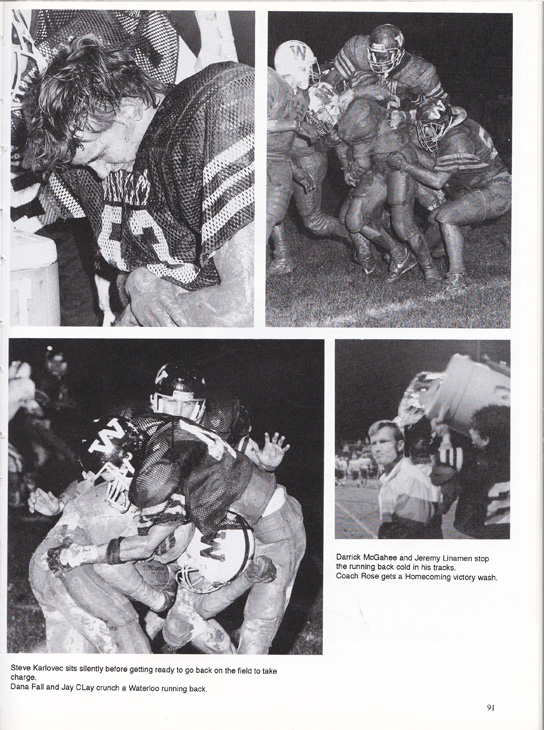 Darrick McGahee and Jeremy Linamen stop the running back cold in his tracks.
Coach Rose gets a Homecoming victory wash.

Steve Karlovec sits silently before getting ready to go back on the field to take charge.
Dana Fall and Jay CLay crunch a Waterloo running back.

91